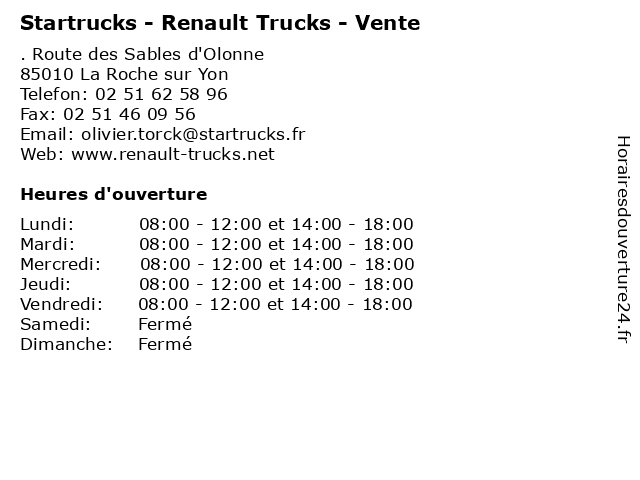 Startrucks - Renault Trucks - Vente

. Route des Sables d'Olonne
85010 La Roche sur Yon
Telefon: 02 51 62 58 96
Fax: 02 51 46 09 56
Email: olivier.torck@startrucks.fr
Web: www.renault-trucks.net

Heures d'ouverture

| Lundi: | 08:00 - 12:00 et 14:00 - 18:00 |
|---|---|
| Mardi: | 08:00 - 12:00 et 14:00 - 18:00 |
| Mercredi: | 08:00 - 12:00 et 14:00 - 18:00 |
| Jeudi: | 08:00 - 12:00 et 14:00 - 18:00 |
| Vendredi: | 08:00 - 12:00 et 14:00 - 18:00 |
| Samedi: | Fermé |
| Dimanche: | Fermé |

Horairesdouverture24.fr